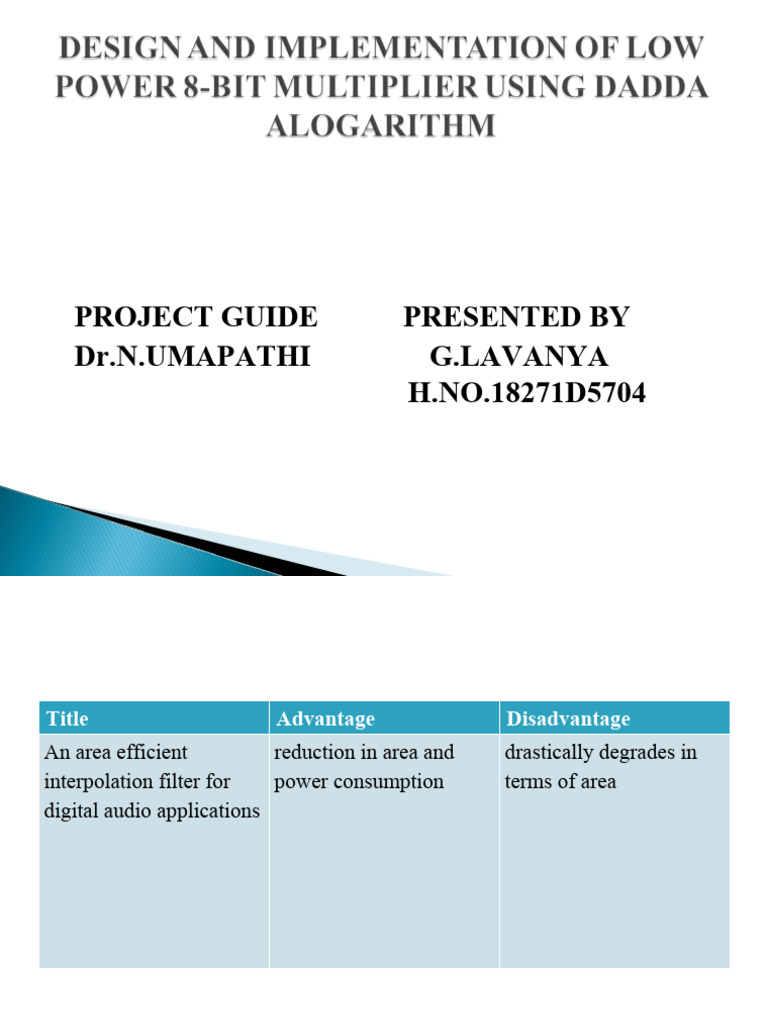 DESIGN AND IMPLEMENTATION OF LOW POWER 8-BIT MULTIPLIER USING DADDA ALOGARITHM

PROJECT GUIDE
Dr.N.UMAPATHI

PRESENTED BY
G.LAVANYA
H.NO.18271D5704

| Title | Advantage | Disadvantage |
|---|---|---|
| An area efficient interpolation filter for digital audio applications | reduction in area and power consumption | drastically degrades in terms of area |